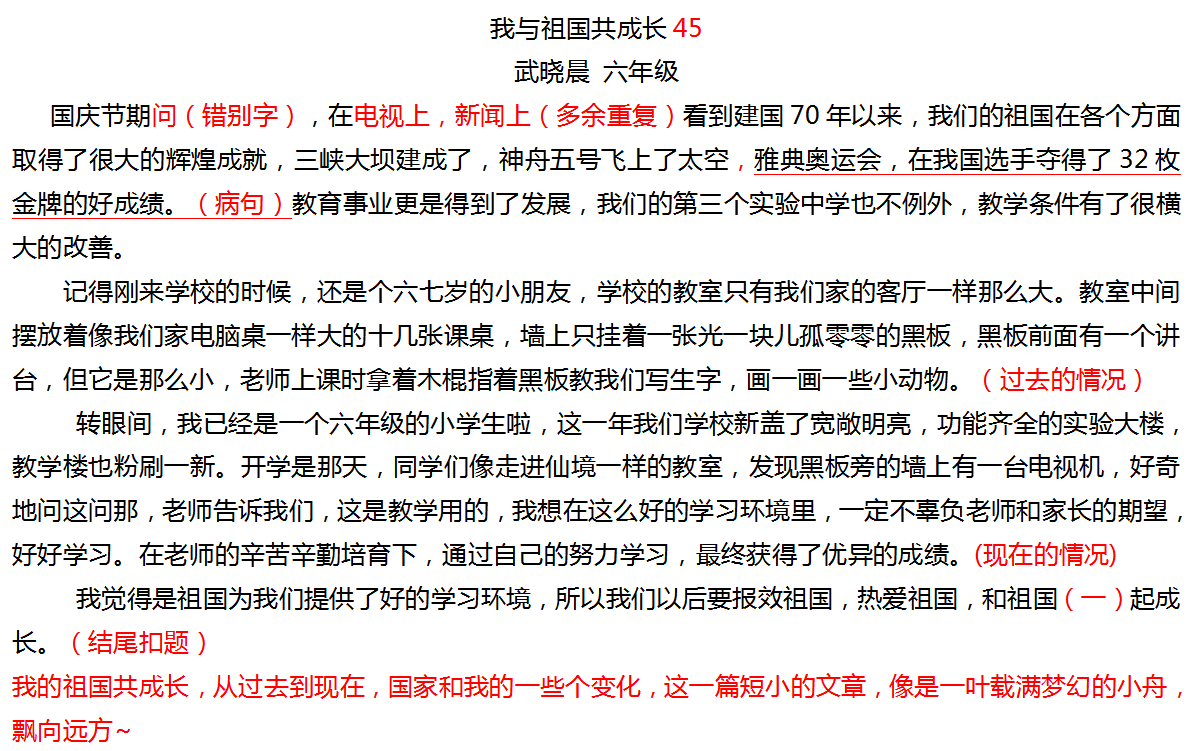 我与祖国共成长 45
武晓晨 六年级

国庆节期问（错别字），在电视上，新闻上（多余重复）看到建国 70 年以来，我们的祖国在各个方面取得了很大的辉煌成就，三峡大坝建成了，神舟五号飞上了太空，雅典奥运会，在我国选手夺得了 32 枚金牌的好成绩。（病句）教育事业更是得到了发展，我们的第三个实验中学也不例外，教学条件有了很横大的改善。

记得刚来学校的时候，还是个六七岁的小朋友，学校的教室只有我们家的客厅一样那么大。教室中间摆放着像我们家电脑桌一样大的十几张课桌，墙上只挂着一张光一块儿孤零零的黑板，黑板前面有一个讲台，但它是那么小，老师上课时拿着木棍指着黑板教我们写生字，画一画一些小动物。（过去的情况）

转眼间，我已经是一个六年级的小学生啦，这一年我们学校新盖了宽敞明亮，功能齐全的实验大楼，教学楼也粉刷一新。开学是那天，同学们像走进仙境一样的教室，发现黑板旁的墙上有一台电视机，好奇地问这问那，老师告诉我们，这是教学用的，我想在这么好的学习环境里，一定不辜负老师和家长的期望，好好学习。在老师的辛苦辛勤培育下，通过自己的努力学习，最终获得了优异的成绩。(现在的情况)

我觉得是祖国为我们提供了好的学习环境，所以我们以后要报效祖国，热爱祖国，和祖国（一）起成长。（结尾扣题）

我的祖国共成长，从过去到现在，国家和我的一些个变化，这一篇短小的文章，像是一叶载满梦幻的小舟，飘向远方~